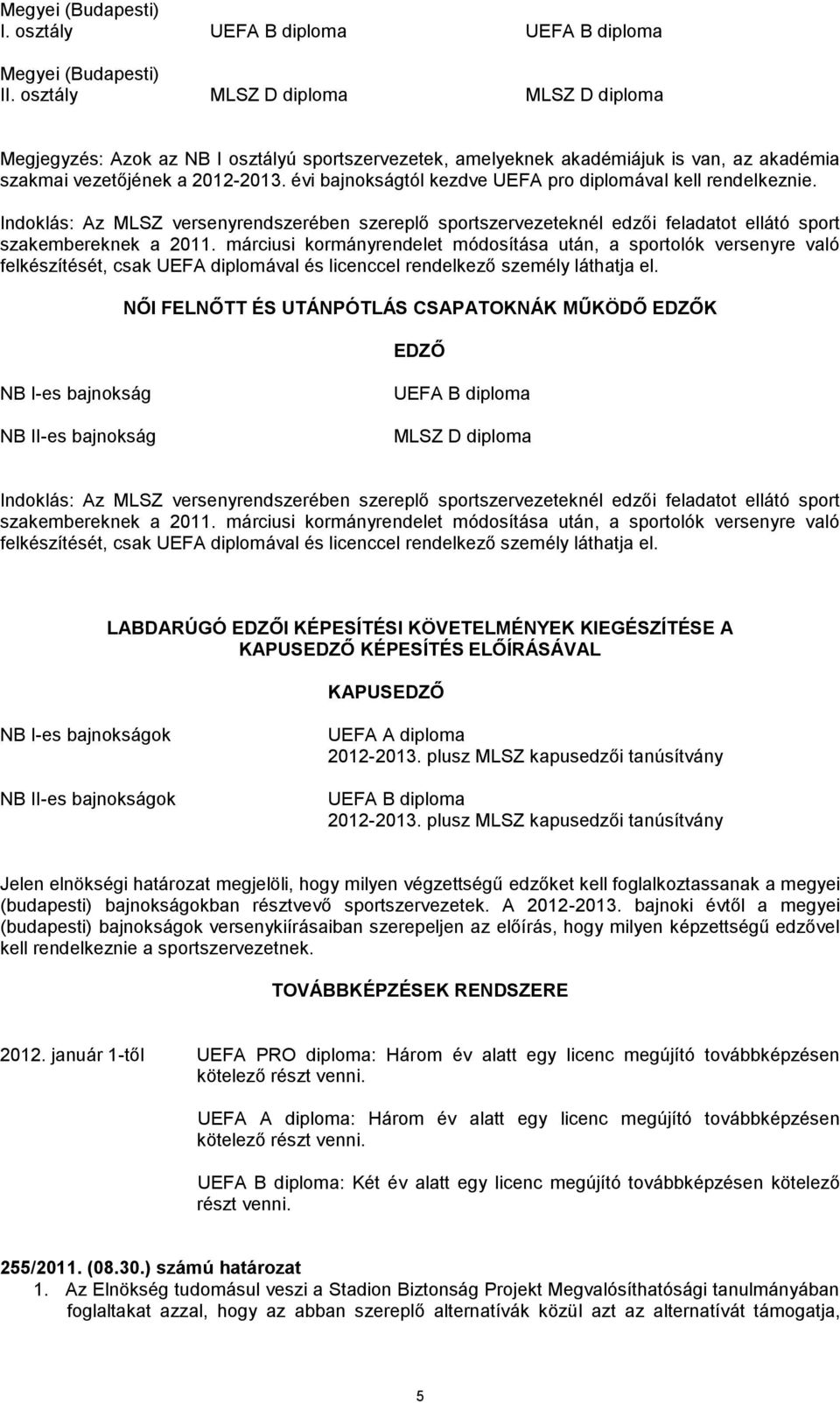 | | | |
|---|---|---|
| Megyei (Budapesti) I. osztály | UEFA B diploma | UEFA B diploma |
| Megyei (Budapesti) II. osztály | MLSZ D diploma | MLSZ D diploma |

Megjegyzés: Azok az NB I osztályú sportszervezetek, amelyeknek akadémiájuk is van, az akadémia szakmai vezetőjének a 2012-2013. évi bajnokságtól kezdve UEFA pro diplomával kell rendelkeznie.

Indoklás: Az MLSZ versenyrendszerében szereplő sportszervezeteknél edzői feladatot ellátó sport szakembereknek a 2011. márciusi kormányrendelet módosítása után, a sportolók versenyre való felkészítését, csak UEFA diplomával és licenccel rendelkező személy láthatja el.

NŐI FELNŐTT ÉS UTÁNPÓTLÁS CSAPATOKNÁK MŰKÖDŐ EDZŐK

| | EDZŐ |
|---|---|
| NB I-es bajnokság | UEFA B diploma |
| NB II-es bajnokság | MLSZ D diploma |

Indoklás: Az MLSZ versenyrendszerében szereplő sportszervezeteknél edzői feladatot ellátó sport szakembereknek a 2011. márciusi kormányrendelet módosítása után, a sportolók versenyre való felkészítését, csak UEFA diplomával és licenccel rendelkező személy láthatja el.

LABDARÚGÓ EDZŐI KÉPESÍTÉSI KÖVETELMÉNYEK KIEGÉSZÍTÉSE A KAPUSEDZŐ KÉPESÍTÉS ELŐÍRÁSÁVAL

| | KAPUSEDZŐ |
|---|---|
| NB I-es bajnokságok | UEFA A diploma 2012-2013. plusz MLSZ kapusedzői tanúsítvány |
| NB II-es bajnokságok | UEFA B diploma 2012-2013. plusz MLSZ kapusedzői tanúsítvány |

Jelen elnökségi határozat megjelöli, hogy milyen végzettségű edzőket kell foglalkoztassanak a megyei (budapesti) bajnokságokban résztvevő sportszervezetek. A 2012-2013. bajnoki évtől a megyei (budapesti) bajnokságok versenykiírásaiban szerepeljen az előírás, hogy milyen képzettségű edzővel kell rendelkeznie a sportszervezetnek.

TOVÁBBKÉPZÉSEK RENDSZERE

2012. január 1-től UEFA PRO diploma: Három év alatt egy licenc megújító továbbképzésen kötelező részt venni.

UEFA A diploma: Három év alatt egy licenc megújító továbbképzésen kötelező részt venni.

UEFA B diploma: Két év alatt egy licenc megújító továbbképzésen kötelező részt venni.

255/2011. (08.30.) számú határozat
1. Az Elnökség tudomásul veszi a Stadion Biztonság Projekt Megvalósíthatósági tanulmányában foglaltakat azzal, hogy az abban szereplő alternatívák közül azt az alternatívát támogatja,

5